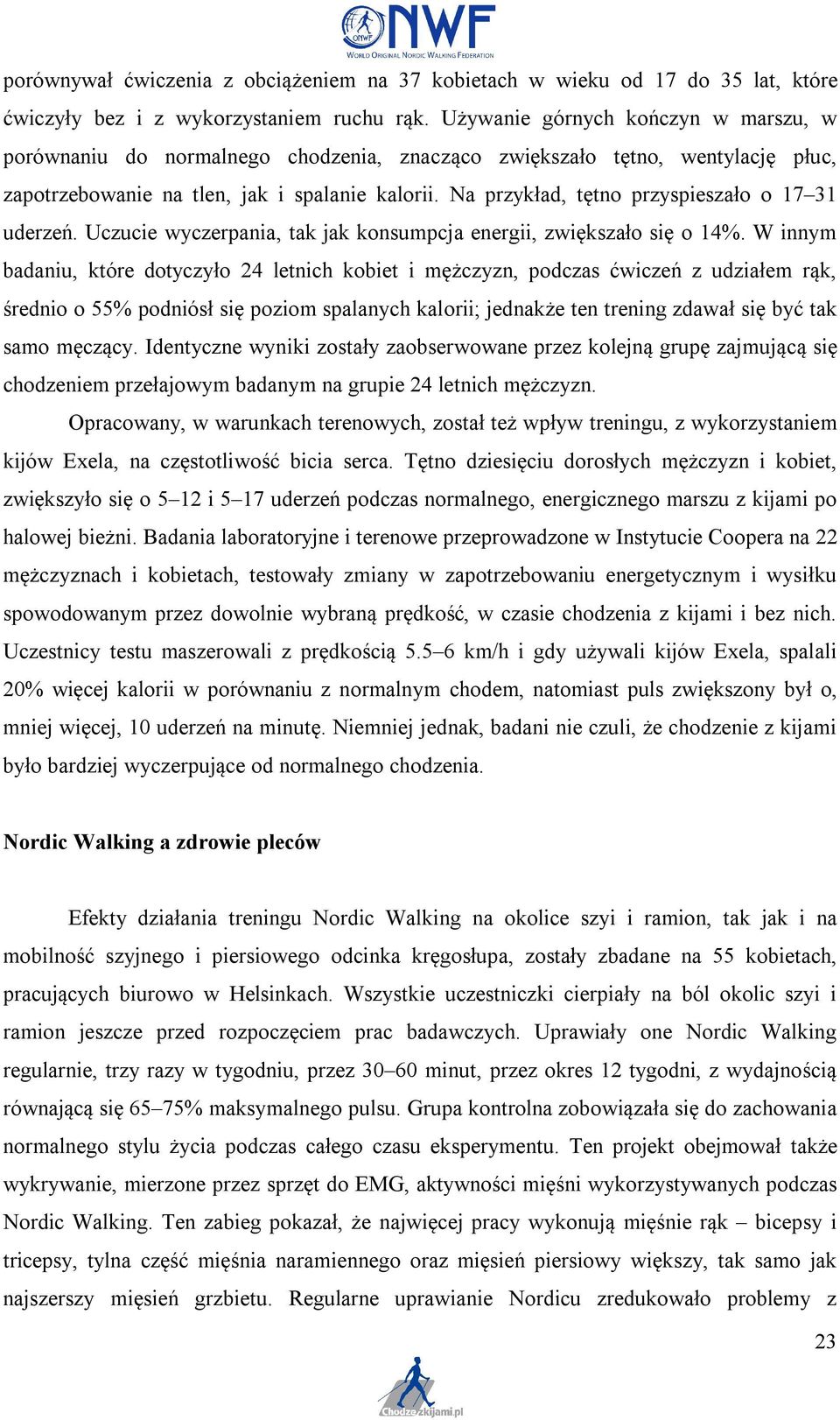 ONWF NWF
WORLD ORIGINAL NORDIC WALKING FEDERATION

porównywał ćwiczenia z obciążeniem na 37 kobietach w wieku od 17 do 35 lat, które ćwiczyły bez i z wykorzystaniem ruchu rąk. Używanie górnych kończyn w marszu, w porównaniu do normalnego chodzenia, znacząco zwiększało tętno, wentylację płuc, zapotrzebowanie na tlen, jak i spalanie kalorii. Na przykład, tętno przyspieszało o 17–31 uderzeń. Uczucie wyczerpania, tak jak konsumpcja energii, zwiększało się o 14%. W innym badaniu, które dotyczyło 24 letnich kobiet i mężczyzn, podczas ćwiczeń z udziałem rąk, średnio o 55% podniósł się poziom spalanych kalorii; jednakże ten trening zdawał się być tak samo męczący. Identyczne wyniki zostały zaobserwowane przez kolejną grupę zajmującą się chodzeniem przełajowym badanym na grupie 24 letnich mężczyzn.

Opracowany, w warunkach terenowych, został też wpływ treningu, z wykorzystaniem kijów Exela, na częstotliwość bicia serca. Tętno dziesięciu dorosłych mężczyzn i kobiet, zwiększyło się o 5–12 i 5–17 uderzeń podczas normalnego, energicznego marszu z kijami po halowej bieżni. Badania laboratoryjne i terenowe przeprowadzone w Instytucie Coopera na 22 mężczyznach i kobietach, testowały zmiany w zapotrzebowaniu energetycznym i wysiłku spowodowanym przez dowolnie wybraną prędkość, w czasie chodzenia z kijami i bez nich. Uczestnicy testu maszerowali z prędkością 5.5–6 km/h i gdy używali kijów Exela, spalali 20% więcej kalorii w porównaniu z normalnym chodem, natomiast puls zwiększony był o, mniej więcej, 10 uderzeń na minutę. Niemniej jednak, badani nie czuli, że chodzenie z kijami było bardziej wyczerpujące od normalnego chodzenia.

Nordic Walking a zdrowie pleców

Efekty działania treningu Nordic Walking na okolice szyi i ramion, tak jak i na mobilność szyjnego i piersiowego odcinka kręgosłupa, zostały zbadane na 55 kobietach, pracujących biurowo w Helsinkach. Wszystkie uczestniczki cierpiały na ból okolic szyi i ramion jeszcze przed rozpoczęciem prac badawczych. Uprawiały one Nordic Walking regularnie, trzy razy w tygodniu, przez 30–60 minut, przez okres 12 tygodni, z wydajnością równającą się 65–75% maksymalnego pulsu. Grupa kontrolna zobowiązała się do zachowania normalnego stylu życia podczas całego czasu eksperymentu. Ten projekt obejmował także wykrywanie, mierzone przez sprzęt do EMG, aktywności mięśni wykorzystywanych podczas Nordic Walking. Ten zabieg pokazał, że najwięcej pracy wykonują mięśnie rąk – bicepsy i tricepsy, tylna część mięśnia naramiennego oraz mięsień piersiowy większy, tak samo jak najszerszy mięsień grzbietu. Regularne uprawianie Nordicu zredukowało problemy z

23

Chodzezkijami.pl